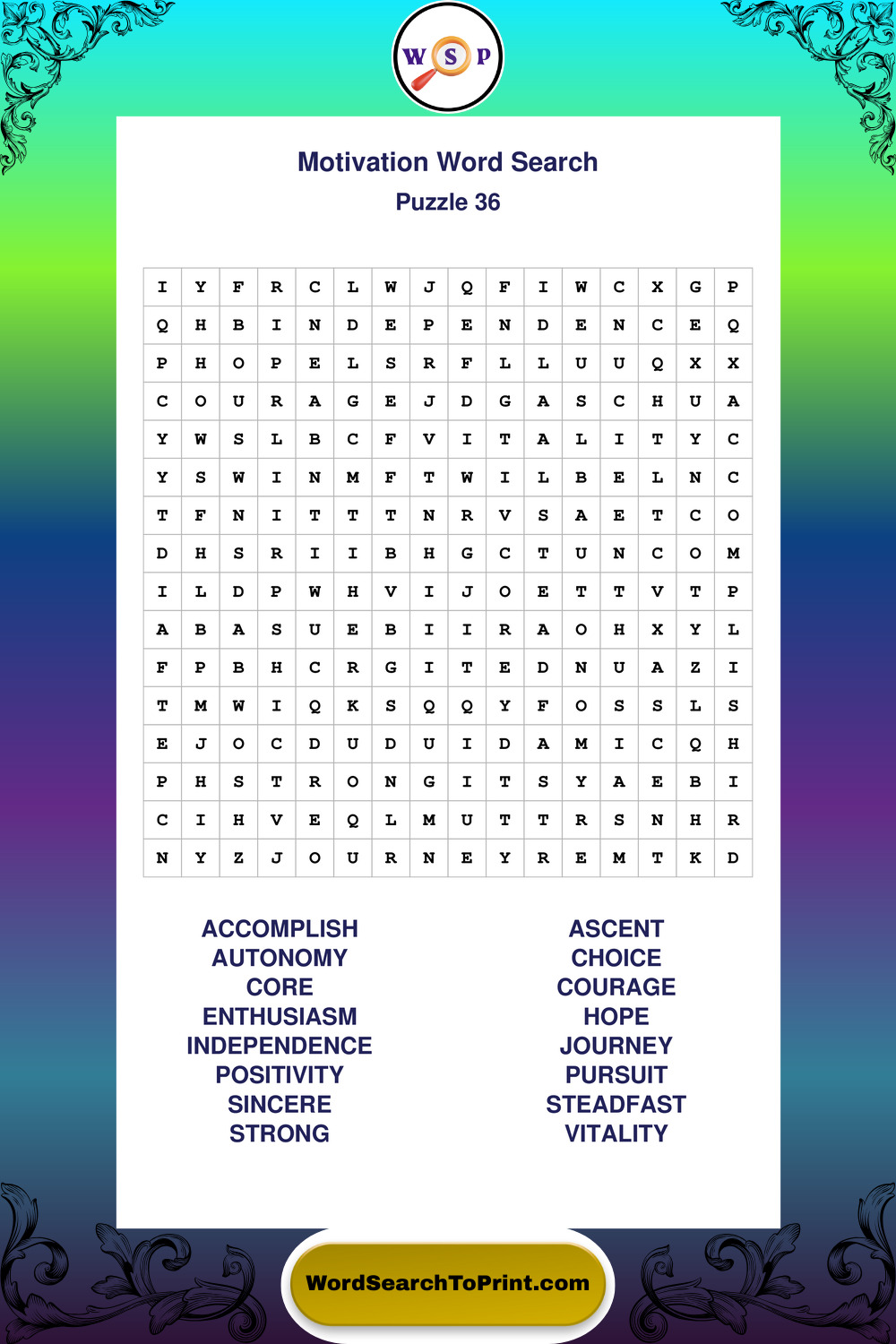 W S P

Motivation Word Search
Puzzle 36

| I | Y | F | R | C | L | W | J | Q | F | I | W | C | X | G | P |
|---|---|---|---|---|---|---|---|---|---|---|---|---|---|---|---|
| Q | H | B | I | N | D | E | P | E | N | D | E | N | C | E | Q |
| P | H | O | P | E | L | S | R | F | L | L | U | U | Q | X | X |
| C | O | U | R | A | G | E | J | D | G | A | S | C | H | U | A |
| Y | W | S | L | B | C | F | V | I | T | A | L | I | T | Y | C |
| Y | S | W | I | N | M | F | T | W | I | L | B | E | L | N | C |
| T | F | N | I | T | T | T | N | R | V | S | A | E | T | C | O |
| D | H | S | R | I | I | B | H | G | C | T | U | N | C | O | M |
| I | L | D | P | W | H | V | I | J | O | E | T | T | V | T | P |
| A | B | A | S | U | E | B | I | I | R | A | O | H | X | Y | L |
| F | P | B | H | C | R | G | I | T | E | D | N | U | A | Z | I |
| T | M | W | I | Q | K | S | Q | Q | Y | F | O | S | S | L | S |
| E | J | O | C | D | U | D | U | I | D | A | M | I | C | Q | H |
| P | H | S | T | R | O | N | G | I | T | S | Y | A | E | B | I |
| C | I | H | V | E | Q | L | M | U | T | T | R | S | N | H | R |
| N | Y | Z | J | O | U | R | N | E | Y | R | E | M | T | K | D |

ACCOMPLISH
AUTONOMY
CORE
ENTHUSIASM
INDEPENDENCE
POSITIVITY
SINCERE
STRONG

ASCENT
CHOICE
COURAGE
HOPE
JOURNEY
PURSUIT
STEADFAST
VITALITY

WordSearchToPrint.com